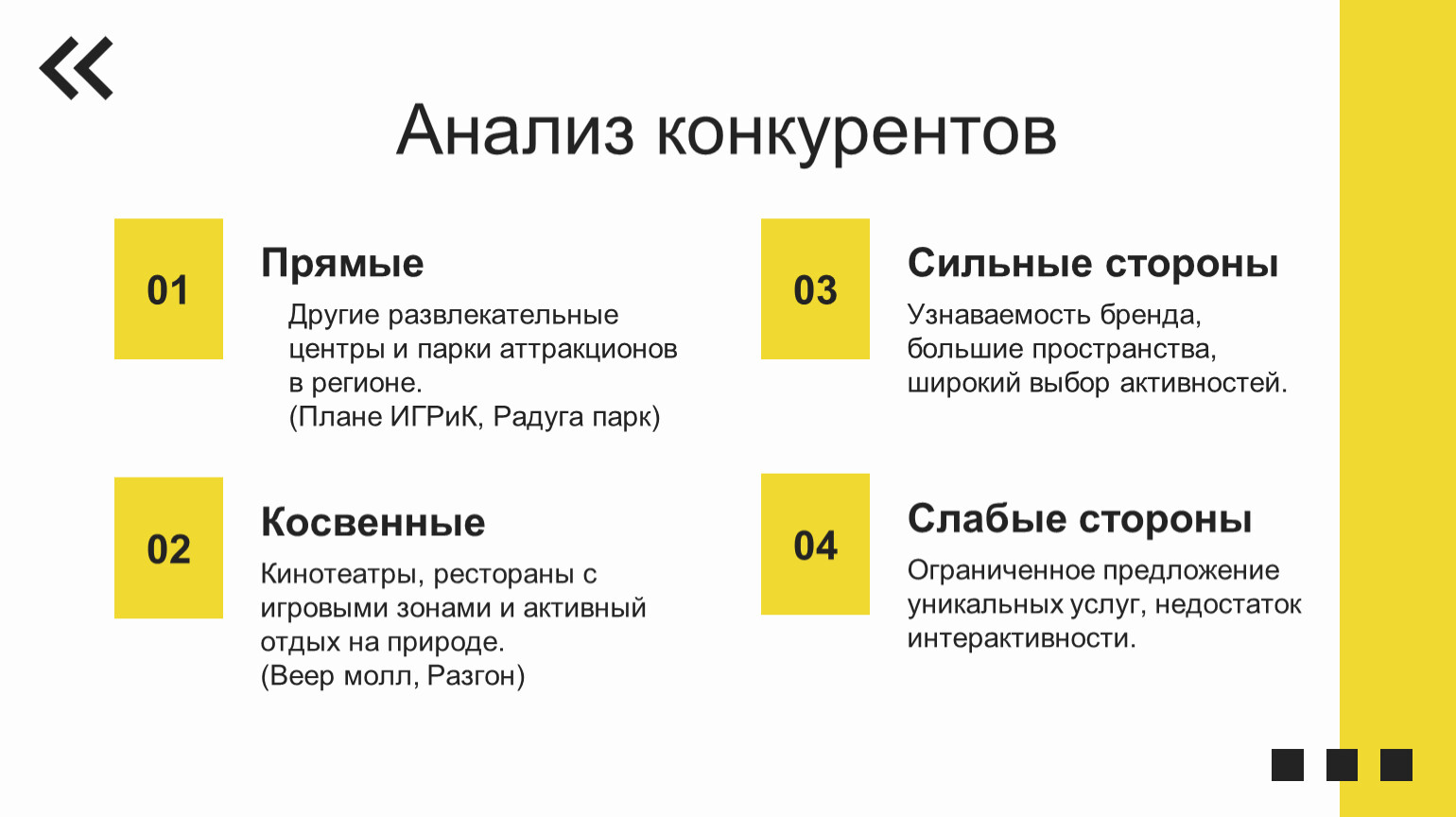 Анализ конкурентов

01

Прямые

Другие развлекательные центры и парки аттракционов в регионе.
(Плане ИГРиК, Радуга парк)

02

Косвенные

Кинотеатры, рестораны с игровыми зонами и активный отдых на природе.
(Веер молл, Разгон)

03

Сильные стороны

Узнаваемость бренда, большие пространства, широкий выбор активностей.

04

Слабые стороны

Ограниченное предложение уникальных услуг, недостаток интерактивности.